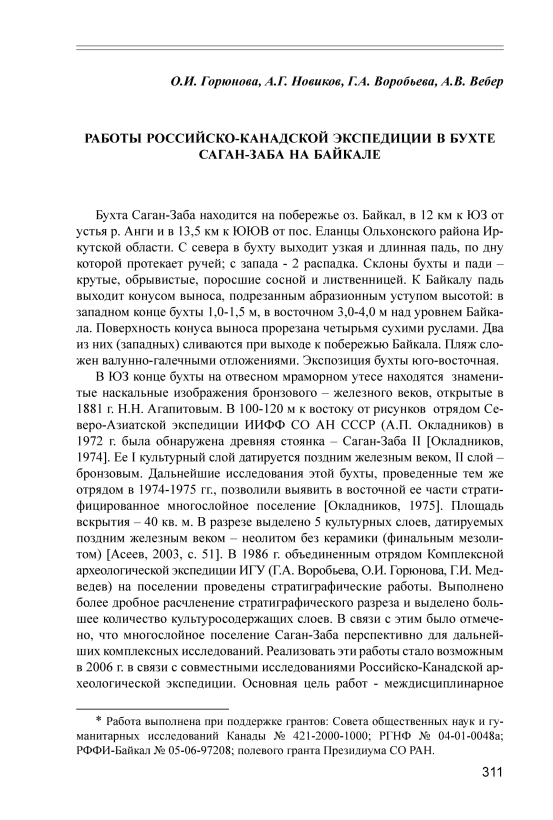 О.И. Горюнова, А.Г. Новиков, Г.А. Воробьева, А.В. Вебер

РАБОТЫ РОССИЙСКО-КАНАДСКОЙ ЭКСПЕДИЦИИ В БУХТЕ САГАН-ЗАБА НА БАЙКАЛЕ

Бухта Саган-Заба находится на побережье оз. Байкал, в 12 км к ЮЗ от устья р. Анги и в 13,5 км к ЮЮВ от пос. Еланцы Ольхонского района Иркутской области. С севера в бухту выходит узкая и длинная падь, по дну которой протекает ручей; с запада - 2 распадка. Склоны бухты и пади – крутые, обрывистые, поросшие сосной и лиственницей. К Байкалу падь выходит конусом выноса, подрезанным абразионным уступом высотой: в западном конце бухты 1,0-1,5 м, в восточном 3,0-4,0 м над уровнем Байкала. Поверхность конуса выноса прорезана четырьмя сухими руслами. Два из них (западных) сливаются при выходе к побережью Байкала. Пляж сложен валунно-галечными отложениями. Экспозиция бухты юго-восточная.

В ЮЗ конце бухты на отвесном мраморном утесе находятся знаменитые наскальные изображения бронзового – железного веков, открытые в 1881 г. Н.Н. Агапитовым. В 100-120 м к востоку от рисунков отрядом Северо-Азиатской экспедиции ИИФФ СО АН СССР (А.П. Окладников) в 1972 г. была обнаружена древняя стоянка – Саган-Заба II [Окладников, 1974]. Ее I культурный слой датируется поздним железным веком, II слой – бронзовым. Дальнейшие исследования этой бухты, проведенные тем же отрядом в 1974-1975 гг., позволили выявить в восточной ее части стратифицированное многослойное поселение [Окладников, 1975]. Площадь вскрытия – 40 кв. м. В разрезе выделено 5 культурных слоев, датируемых поздним железным веком – неолитом без керамики (финальным мезолитом) [Асеев, 2003, с. 51]. В 1986 г. объединенным отрядом Комплексной археологической экспедиции ИГУ (Г.А. Воробьева, О.И. Горюнова, Г.И. Медведев) на поселении проведены стратиграфические работы. Выполнено более дробное расчленение стратиграфического разреза и выделено большее количество культуросодержащих слоев. В связи с этим было отмечено, что многослойное поселение Саган-Заба перспективно для дальнейших комплексных исследований. Реализовать эти работы стало возможным в 2006 г. в связи с совместными исследованиями Российско-Канадской археологической экспедиции. Основная цель работ - междисциплинарное

* Работа выполнена при поддержке грантов: Совета общественных наук и гуманитарных исследований Канады № 421-2000-1000; РГНФ № 04-01-0048а; РФФИ-Байкал № 05-06-97208; полевого гранта Президиума СО РАН.

311